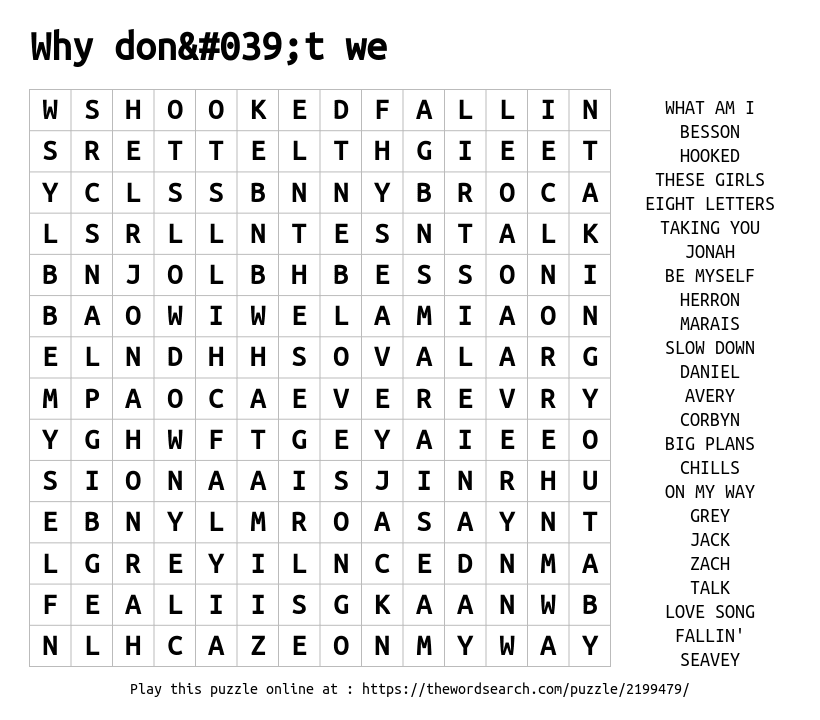 Why don&#039;t we

| W | S | H | O | O | K | E | D | F | A | L | L | I | N |
|---|---|---|---|---|---|---|---|---|---|---|---|---|---|
| S | R | E | T | T | E | L | T | H | G | I | E | E | T |
| Y | C | L | S | S | B | N | N | Y | B | R | O | C | A |
| L | S | R | L | L | N | T | E | S | N | T | A | L | K |
| B | N | J | O | L | B | H | B | E | S | S | O | N | I |
| B | A | O | W | I | W | E | L | A | M | I | A | O | N |
| E | L | N | D | H | H | S | O | V | A | L | A | R | G |
| M | P | A | O | C | A | E | V | E | R | E | V | R | Y |
| Y | G | H | W | F | T | G | E | Y | A | I | E | E | O |
| S | I | O | N | A | A | I | S | J | I | N | R | H | U |
| E | B | N | Y | L | M | R | O | A | S | A | Y | N | T |
| L | G | R | E | Y | I | L | N | C | E | D | N | M | A |
| F | E | A | L | I | I | S | G | K | A | A | N | W | B |
| N | L | H | C | A | Z | E | O | N | M | Y | W | A | Y |

WHAT AM I
BESSON
HOOKED
THESE GIRLS
EIGHT LETTERS
TAKING YOU
JONAH
BE MYSELF
HERRON
MARAIS
SLOW DOWN
DANIEL
AVERY
CORBYN
BIG PLANS
CHILLS
ON MY WAY
GREY
JACK
ZACH
TALK
LOVE SONG
FALLIN'
SEAVEY

Play this puzzle online at : https://thewordsearch.com/puzzle/2199479/